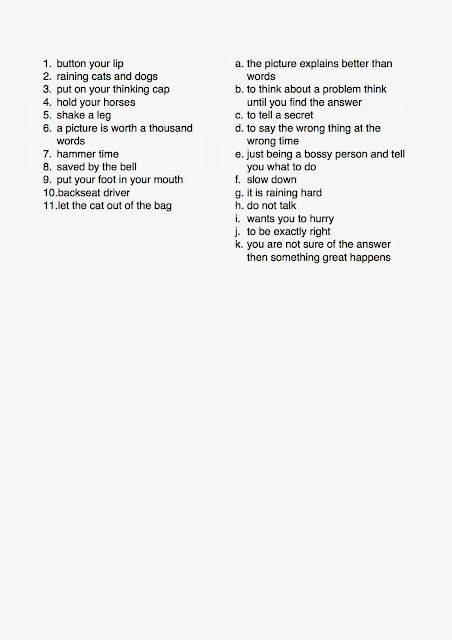 1. button your lip
2. raining cats and dogs
3. put on your thinking cap
4. hold your horses
5. shake a leg
6. a picture is worth a thousand words
7. hammer time
8. saved by the bell
9. put your foot in your mouth
10.backseat driver
11.let the cat out of the bag

a. the picture explains better than words
b. to think about a problem think until you find the answer
c. to tell a secret
d. to say the wrong thing at the wrong time
e. just being a bossy person and tell you what to do
f. slow down
g. it is raining hard
h. do not talk
i. wants you to hurry
j. to be exactly right
k. you are not sure of the answer then something great happens